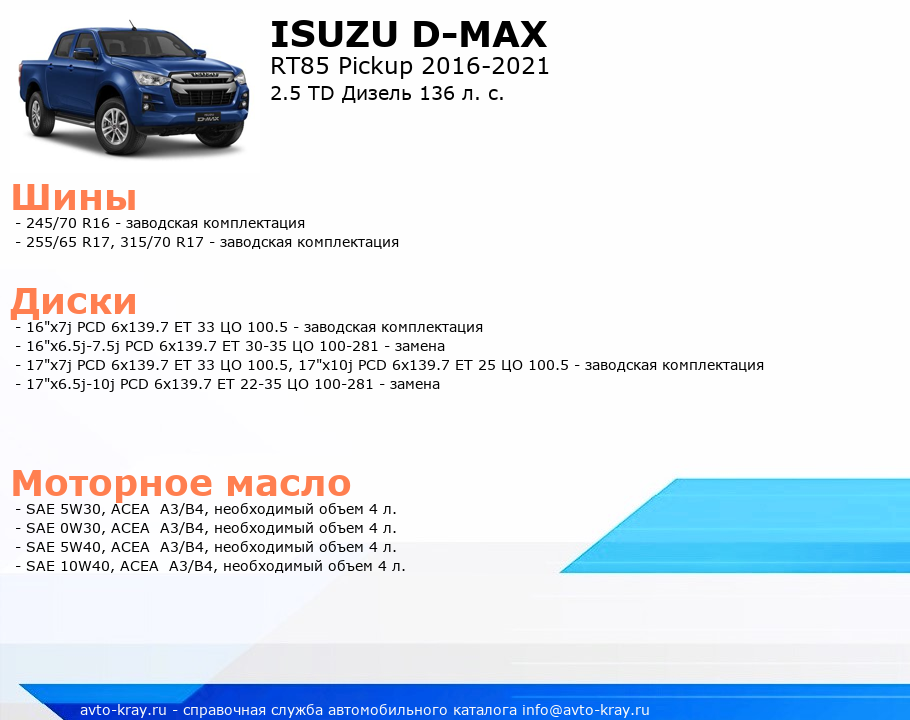 ISUZU D-MAX
RT85 Pickup 2016-2021
2.5 TD Дизель 136 л. с.

Шины
- 245/70 R16 - заводская комплектация
- 255/65 R17, 315/70 R17 - заводская комплектация

Диски
- 16"x7j PCD 6x139.7 ET 33 ЦО 100.5 - заводская комплектация
- 16"x6.5j-7.5j PCD 6x139.7 ET 30-35 ЦО 100-281 - замена
- 17"x7j PCD 6x139.7 ET 33 ЦО 100.5, 17"x10j PCD 6x139.7 ET 25 ЦО 100.5 - заводская комплектация
- 17"x6.5j-10j PCD 6x139.7 ET 22-35 ЦО 100-281 - замена

Моторное масло
- SAE 5W30, ACEA A3/B4, необходимый объем 4 л.
- SAE 0W30, ACEA A3/B4, необходимый объем 4 л.
- SAE 5W40, ACEA A3/B4, необходимый объем 4 л.
- SAE 10W40, ACEA A3/B4, необходимый объем 4 л.

avto-kray.ru - справочная служба автомобильного каталога info@avto-kray.ru